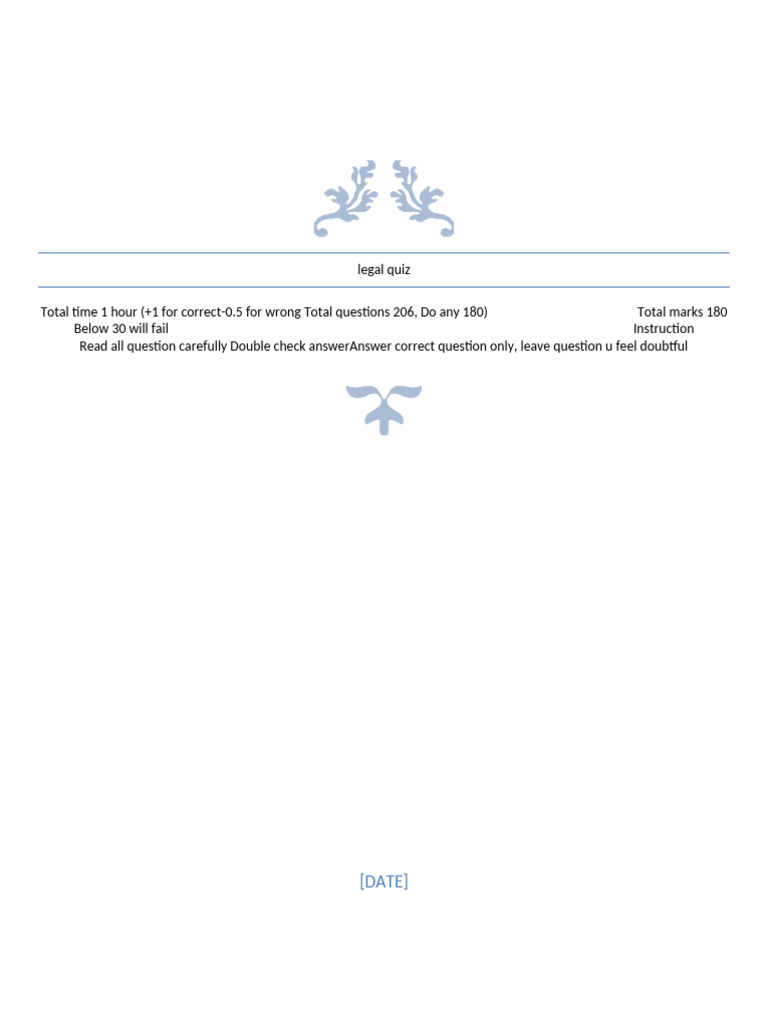 legal quiz

Total time 1 hour (+1 for correct-0.5 for wrong Total questions 206, Do any 180) Total marks 180
Below 30 will fail Instruction
Read all question carefully Double check answerAnswer correct question only, leave question u feel doubtful

[DATE]